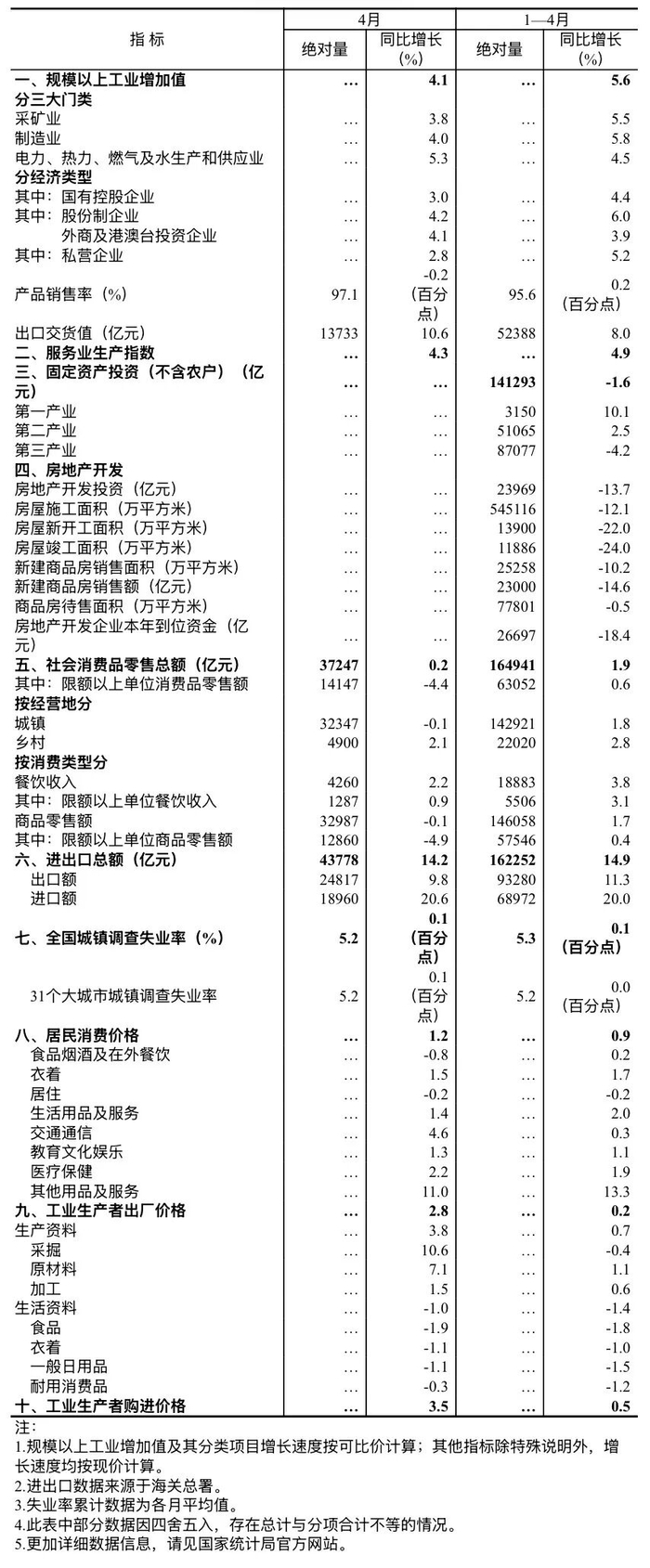 | 指标 | 4月 |  | 1—4月 |  |
|---|---|---|---|---|
|  | 绝对量 | 同比增长(%) | 绝对量 | 同比增长(%) |
| 一、规模以上工业增加值 | … | 4.1 | … | 5.6 |
| 分三大门类 |  |  |  |  |
| 采矿业 | … | 3.8 | … | 5.5 |
| 制造业 | … | 4.0 | … | 5.8 |
| 电力、热力、燃气及水生产和供应业 | … | 5.3 | … | 4.5 |
| 分经济类型 |  |  |  |  |
| 其中：国有控股企业 | … | 3.0 | … | 4.4 |
| 其中：股份制企业 | … | 4.2 | … | 6.0 |
| 外商及港澳台投资企业 | … | 4.1 | … | 3.9 |
| 其中：私营企业 | … | 2.8 | … | 5.2 |
| 产品销售率（%） | 97.1 | -0.2（百分点） | 95.6 | 0.2（百分点） |
| 出口交货值（亿元） | 13733 | 10.6 | 52388 | 8.0 |
| 二、服务业生产指数 | … | 4.3 | … | 4.9 |
| 三、固定资产投资（不含农户）（亿元） | … | … | 141293 | -1.6 |
| 第一产业 | … | … | 3150 | 10.1 |
| 第二产业 | … | … | 51065 | 2.5 |
| 第三产业 | … | … | 87077 | -4.2 |
| 四、房地产开发 |  |  |  |  |
| 房地产开发投资（亿元） | … | … | 23969 | -13.7 |
| 房屋施工面积（万平方米） | … | … | 545116 | -12.1 |
| 房屋新开工面积（万平方米） | … | … | 13900 | -22.0 |
| 房屋竣工面积（万平方米） | … | … | 11886 | -24.0 |
| 新建商品房销售面积（万平方米） | … | … | 25258 | -10.2 |
| 新建商品房销售额（亿元） | … | … | 23000 | -14.6 |
| 商品房待售面积（万平方米） | … | … | 77801 | -0.5 |
| 房地产开发企业本年到位资金（亿元） | … | … | 26697 | -18.4 |
| 五、社会消费品零售总额（亿元） | 37247 | 0.2 | 164941 | 1.9 |
| 其中：限额以上单位消费品零售额 | 14147 | -4.4 | 63052 | 0.6 |
| 按经营地分 |  |  |  |  |
| 城镇 | 32347 | -0.1 | 142921 | 1.8 |
| 乡村 | 4900 | 2.1 | 22020 | 2.8 |
| 按消费类型分 |  |  |  |  |
| 餐饮收入 | 4260 | 2.2 | 18883 | 3.8 |
| 其中：限额以上单位餐饮收入 | 1287 | 0.9 | 5506 | 3.1 |
| 商品零售额 | 32987 | -0.1 | 146058 | 1.7 |
| 其中：限额以上单位商品零售额 | 12860 | -4.9 | 57546 | 0.4 |
| 六、进出口总额（亿元） | 43778 | 14.2 | 162252 | 14.9 |
| 出口额 | 24817 | 9.8 | 93280 | 11.3 |
| 进口额 | 18960 | 20.6 | 68972 | 20.0 |
| 七、全国城镇调查失业率（%） | 5.2 | 0.1（百分点） | 5.3 | 0.1（百分点） |
| 31个大城市城镇调查失业率 | 5.2 | 0.1（百分点） | 5.2 | 0.0（百分点） |
| 八、居民消费价格 | … | 1.2 | … | 0.9 |
| 食品烟酒及在外餐饮 | … | -0.8 | … | 0.2 |
| 衣着 | … | 1.5 | … | 1.7 |
| 居住 | … | -0.2 | … | -0.2 |
| 生活用品及服务 | … | 1.4 | … | 2.0 |
| 交通通信 | … | 4.6 | … | 0.3 |
| 教育文化娱乐 | … | 1.3 | … | 1.1 |
| 医疗保健 | … | 2.2 | … | 1.9 |
| 其他用品及服务 | … | 11.0 | … | 13.3 |
| 九、工业生产者出厂价格 | … | 2.8 | … | 0.2 |
| 生产资料 | … | 3.8 | … | 0.7 |
| 采掘 | … | 10.6 | … | -0.4 |
| 原材料 | … | 7.1 | … | 1.1 |
| 加工 | … | 1.5 | … | 0.6 |
| 生活资料 | … | -1.0 | … | -1.4 |
| 食品 | … | -1.9 | … | -1.8 |
| 衣着 | … | -1.1 | … | -1.0 |
| 一般日用品 | … | -1.1 | … | -1.5 |
| 耐用消费品 | … | -0.3 | … | -1.2 |
| 十、工业生产者购进价格 | … | 3.5 | … | 0.5 |

注：
1.规模以上工业增加值及其分类项目增长速度按可比价计算；其他指标除特殊说明外，增长速度均按现价计算。
2.进出口数据来源于海关总署。
3.失业率累计数据为各月平均值。
4.此表中部分数据因四舍五入，存在总计与分项合计不等的情况。
5.更加详细数据信息，请见国家统计局官方网站。